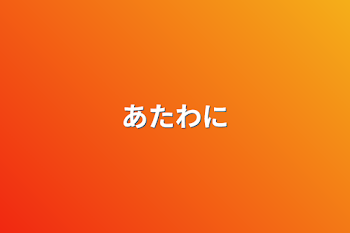 あたわに